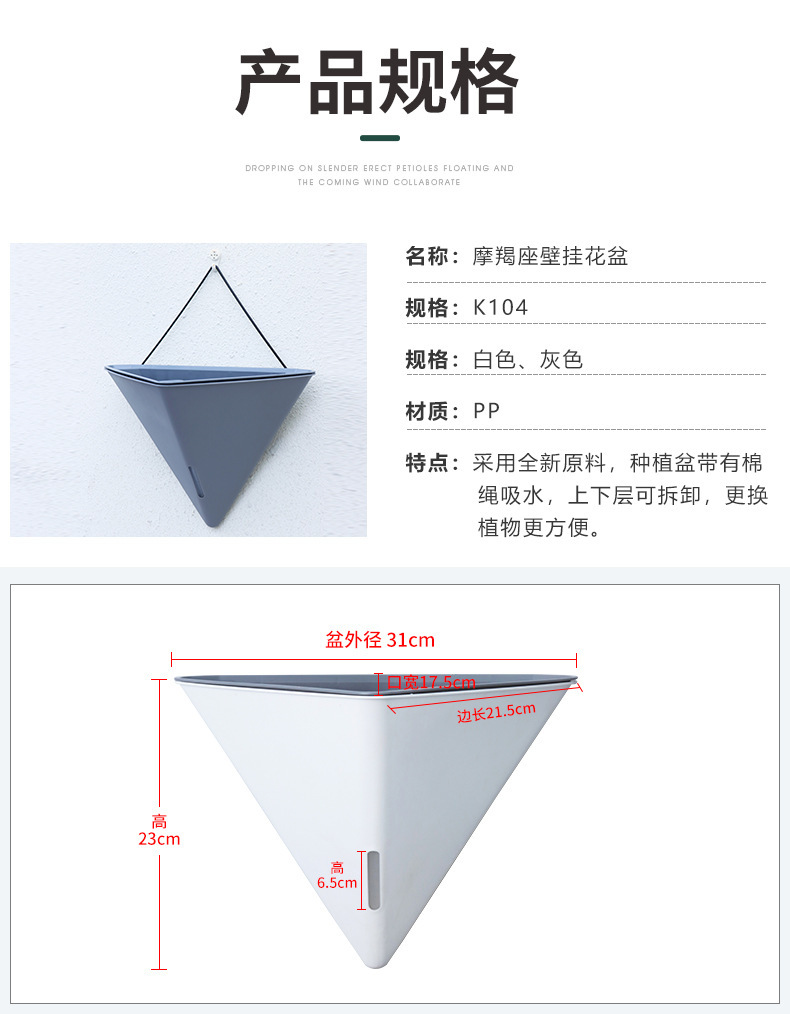 产品规格

DROPPING ON SLENDER ERECT PETIOLES FLOATING AND THE COMING WIND COLLABORATE

名称：摩羯座壁挂花盆

规格：K104

规格：白色、灰色

材质：PP

特点：采用全新原料，种植盆带有棉绳吸水，上下层可拆卸，更换植物更方便。

盆外径 31cm

口宽17.5cm

边长21.5cm

高
23cm

高
6.5cm